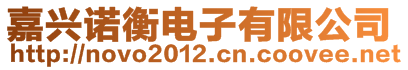 嘉兴诺衡电子有限公司
http://novo2012.cn.coovee.net